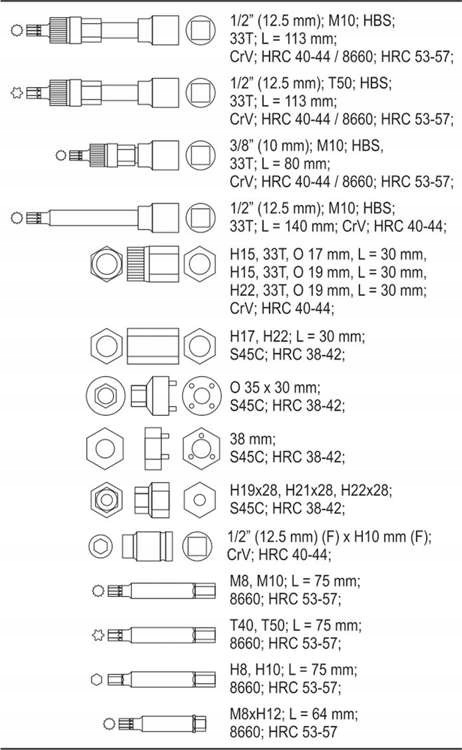 1/2" (12.5 mm); M10; HBS; 33T; L = 113 mm; CrV; HRC 40-44 / 8660; HRC 53-57;

1/2" (12.5 mm); T50; HBS; 33T; L = 113 mm; CrV; HRC 40-44 / 8660; HRC 53-57;

3/8" (10 mm); M10; HBS, 33T; L = 80 mm; CrV; HRC 40-44 / 8660; HRC 53-57;

1/2" (12.5 mm); M10; HBS; 33T; L = 140 mm; CrV; HRC 40-44;

H15, 33T, O 17 mm, L = 30 mm, H15, 33T, O 19 mm, L = 30 mm, H22, 33T, O 19 mm, L = 30 mm; CrV; HRC 40-44;

H17, H22; L = 30 mm; S45C; HRC 38-42;

O 35 x 30 mm; S45C; HRC 38-42;

38 mm; S45C; HRC 38-42;

H19x28, H21x28, H22x28; S45C; HRC 38-42;

1/2" (12.5 mm) (F) x H10 mm (F); CrV; HRC 40-44;

M8, M10; L = 75 mm; 8660; HRC 53-57;

T40, T50; L = 75 mm; 8660; HRC 53-57;

H8, H10; L = 75 mm; 8660; HRC 53-57;

M8xH12; L = 64 mm; 8660; HRC 53-57